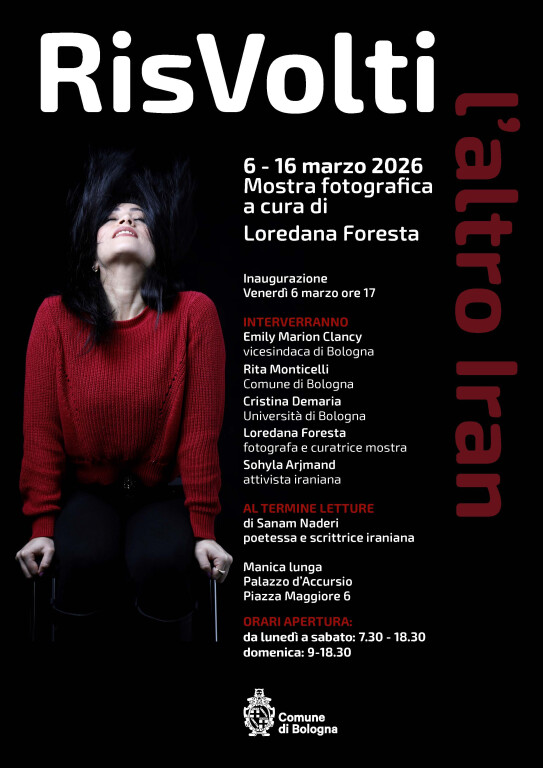 RisVolti

l'altro Iran

6 - 16 marzo 2026
Mostra fotografica
a cura di
Loredana Foresta

Inaugurazione
Venerdì 6 marzo ore 17

INTERVERRANNO
Emily Marion Clancy
vicesindaca di Bologna
Rita Monticelli
Comune di Bologna
Cristina Demaria
Università di Bologna
Loredana Foresta
fotografa e curatrice mostra
Sohyla Arjmand
attivista iraniana

AL TERMINE LETTURE
di Sanam Naderi
poetessa e scrittrice iraniana

Manica lunga
Palazzo d'Accursio
Piazza Maggiore 6

ORARI APERTURA:
da lunedì a sabato: 7.30 - 18.30
domenica: 9-18.30

Comune
di Bologna